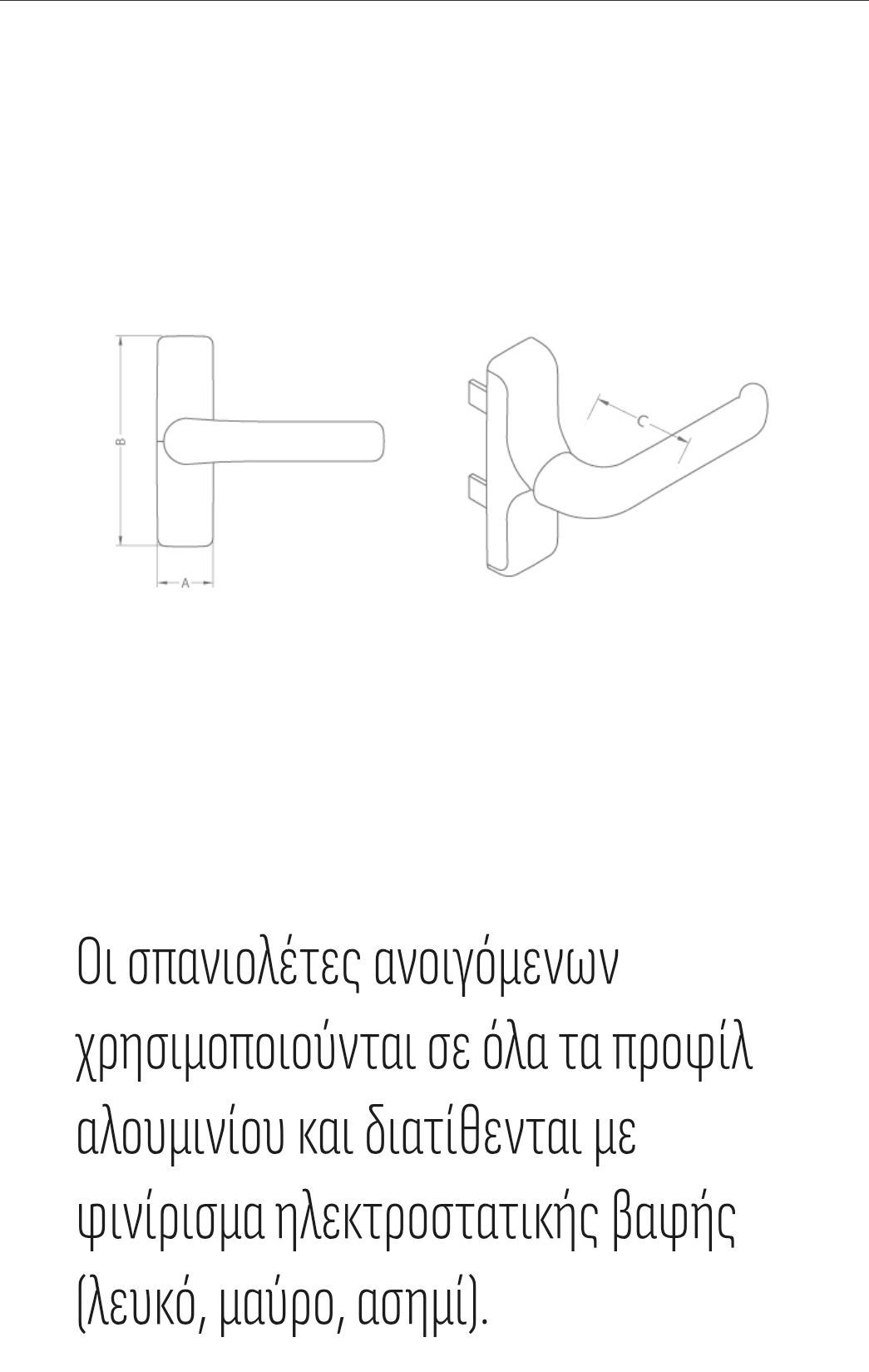 B

A

C

Οι σπανιολέτες ανοιγόμενων χρησιμοποιούνται σε όλα τα προφίλ αλουμινίου και διατίθενται με φινίρισμα ηλεκτροστατικής βαφής (λευκό, μαύρο, ασημί).